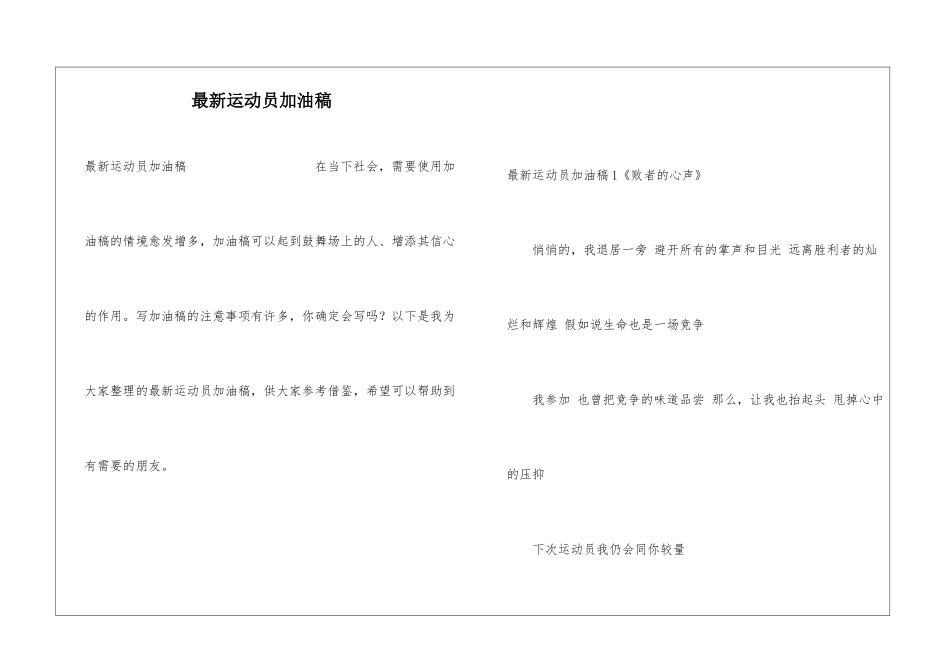 最新运动员加油稿

最新运动员加油稿　　在当下社会，需要使用加油稿的情境愈发增多，加油稿可以起到鼓舞场上的人、增添其信心的作用。写加油稿的注意事项有许多，你确定会写吗？以下是我为大家整理的最新运动员加油稿，供大家参考借鉴，希望可以帮助到有需要的朋友。

最新运动员加油稿1《败者的心声》

悄悄的，我退居一旁 避开所有的掌声和目光 远离胜利者的灿烂和辉煌 假如说生命也是一场竞争

我参加 也曾把竞争的味道品尝 那么，让我也抬起头 甩掉心中的压抑

下次运动员我仍会同你较量